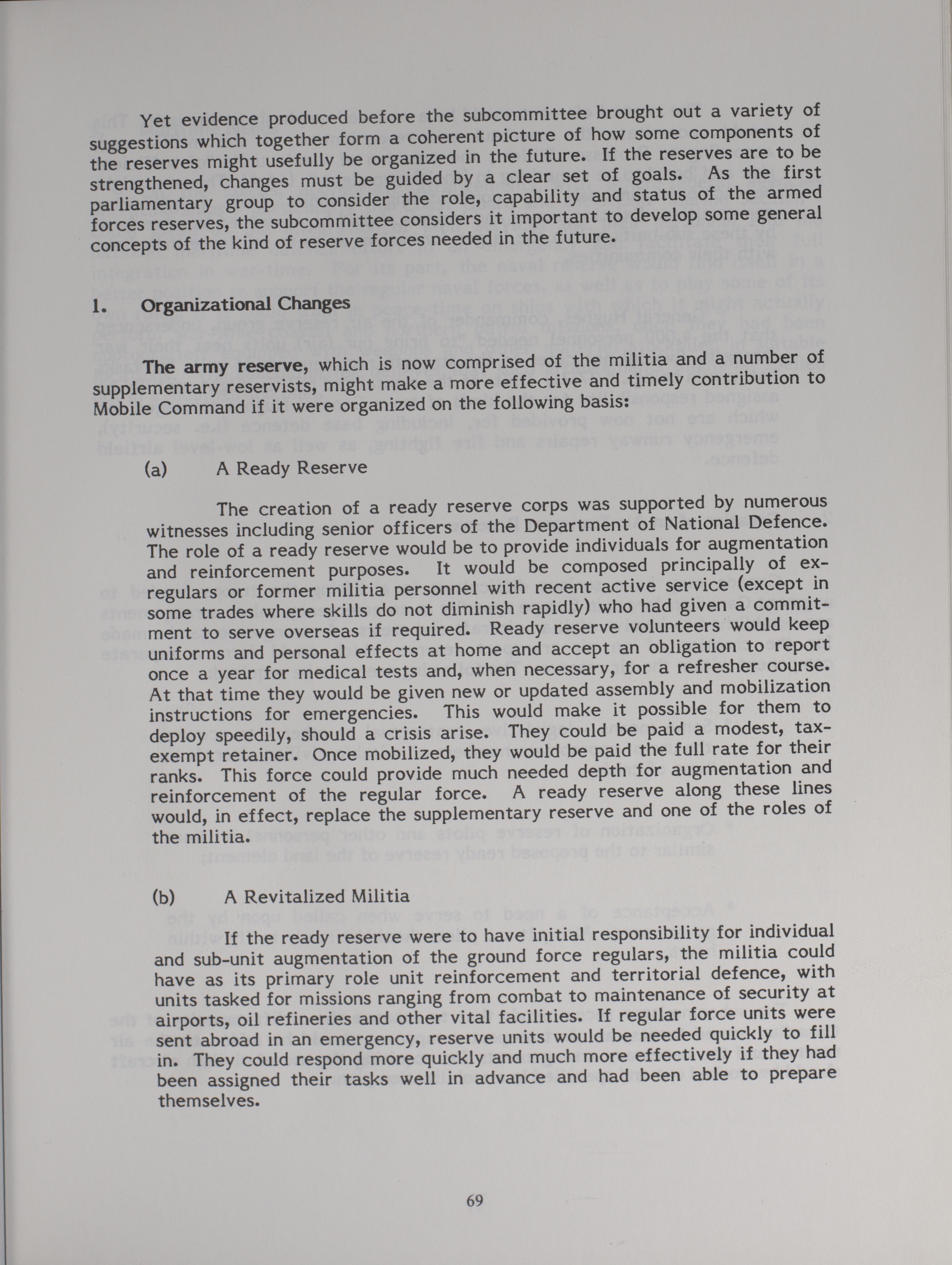 Yet evidence produced before the subcommittee brought out a variety of suggestions which together form a coherent picture of how some components of the reserves might usefully be organized in the future. If the reserves are to be strengthened, changes must be guided by a clear set of goals. As the first parliamentary group to consider the role, capability and status of the armed forces reserves, the subcommittee considers it important to develop some general concepts of the kind of reserve forces needed in the future.

1. Organizational Changes

The army reserve, which is now comprised of the militia and a number of supplementary reservists, might make a more effective and timely contribution to Mobile Command if it were organized on the following basis:

(a) A Ready Reserve

The creation of a ready reserve corps was supported by numerous witnesses including senior officers of the Department of National Defence. The role of a ready reserve would be to provide individuals for augmentation and reinforcement purposes. It would be composed principally of ex-regulars or former militia personnel with recent active service (except in some trades where skills do not diminish rapidly) who had given a commitment to serve overseas if required. Ready reserve volunteers would keep uniforms and personal effects at home and accept an obligation to report once a year for medical tests and, when necessary, for a refresher course. At that time they would be given new or updated assembly and mobilization instructions for emergencies. This would make it possible for them to deploy speedily, should a crisis arise. They could be paid a modest, tax-exempt retainer. Once mobilized, they would be paid the full rate for their ranks. This force could provide much needed depth for augmentation and reinforcement of the regular force. A ready reserve along these lines would, in effect, replace the supplementary reserve and one of the roles of the militia.

(b) A Revitalized Militia

If the ready reserve were to have initial responsibility for individual and sub-unit augmentation of the ground force regulars, the militia could have as its primary role unit reinforcement and territorial defence, with units tasked for missions ranging from combat to maintenance of security at airports, oil refineries and other vital facilities. If regular force units were sent abroad in an emergency, reserve units would be needed quickly to fill in. They could respond more quickly and much more effectively if they had been assigned their tasks well in advance and had been able to prepare themselves.

69